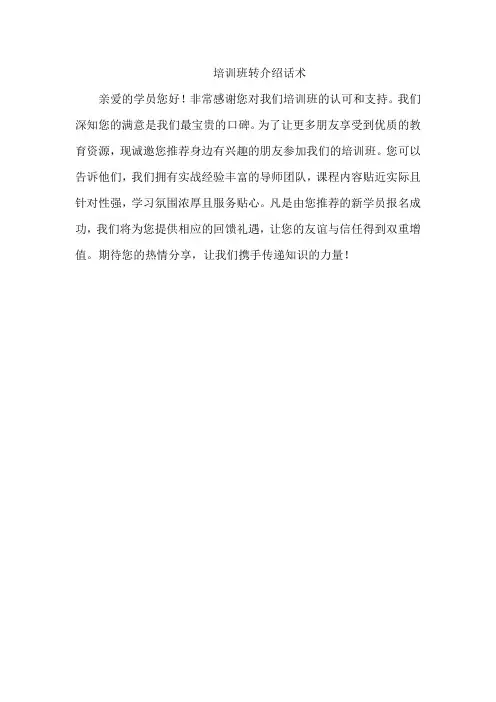 培训班转介绍话术

亲爱的学员您好！非常感谢您对我们培训班的认可和支持。我们深知您的满意是我们最宝贵的口碑。为了让更多朋友享受到优质的教育资源，现诚邀您推荐身边有兴趣的朋友参加我们的培训班。您可以告诉他们，我们拥有实战经验丰富的导师团队，课程内容贴近实际且针对性强，学习氛围浓厚且服务贴心。凡是由您推荐的新学员报名成功，我们将为您提供相应的回馈礼遇，让您的友谊与信任得到双重增值。期待您的热情分享，让我们携手传递知识的力量！